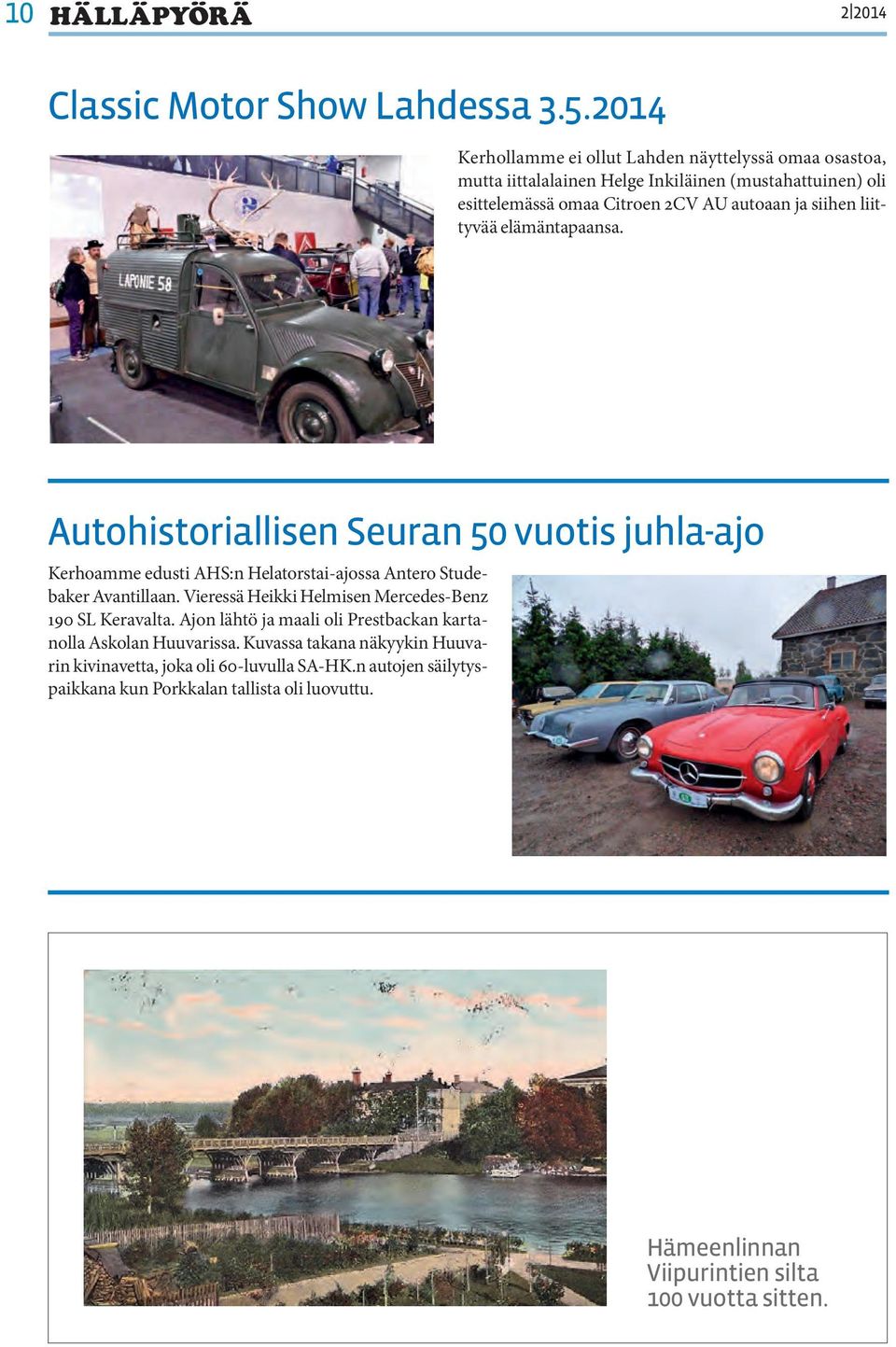 10 HÄLLÄPYÖRÄ 2|2014

Classic Motor Show Lahdessa 3.5.2014

LAPONIE 58

Kerhollamme ei ollut Lahden näyttelyssä omaa osastoa, mutta iittalalainen Helge Inkiläinen (mustahattuinen) oli esittelemässä omaa Citroen 2CV AU autoaan ja siihen liittyvää elämäntapaansa.

Autohistoriallisen Seuran 50 vuotis juhla-ajo

Kerhoamme edusti AHS:n Helatorstai-ajossa Antero Studebaker Avantillaan. Vieressä Heikki Helmisen Mercedes-Benz 190 SL Keravalta. Ajon lähtö ja maali oli Prestbackan kartanolla Askolan Huuvarissa. Kuvassa takana näkyykin Huuvarin kivinavetta, joka oli 60-luvulla SA-HK.n autojen säilytyspaikkana kun Porkkalan tallista oli luovuttu.

Hämeenlinnan Viipurintien silta 100 vuotta sitten.